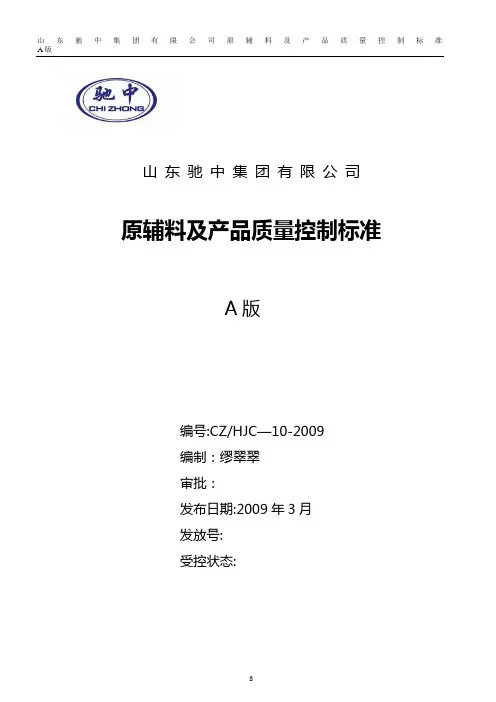 山东驰中集团有限公司原辅料及产品质量控制标准 A版

驰中
CHI ZHONG

山东驰中集团有限公司

原辅料及产品质量控制标准

A版

编号:CZ/HJC—10-2009

编制：缪翠翠

审批：

发布日期:2009年3月

发放号:

受控状态:

8